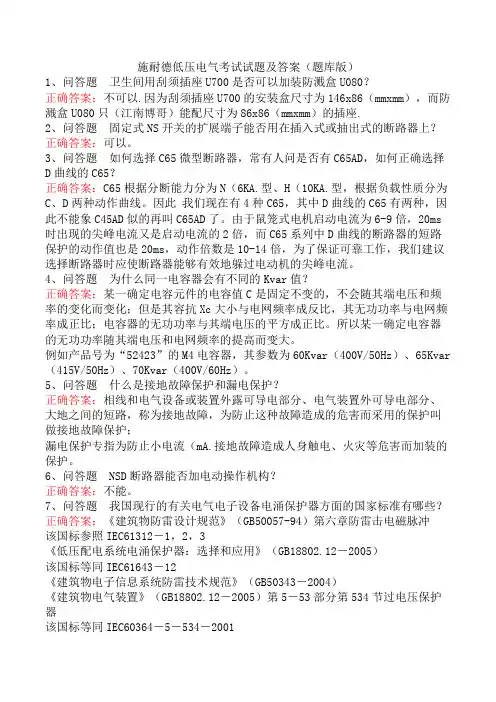 施耐德低压电气考试试题及答案（题库版）

1、问答题　卫生间用刮须插座 U700 是否可以加装防溅盒 U080？

正确答案：不可以.因为刮须插座 U700 的安装盒尺寸为 146x86（mmxmm），而防溅盒 U080 只（江南博哥）能配尺寸为 86x86（mmxmm）的插座.

2、问答题　固定式 NS 开关的扩展端子能否用在插入式或抽出式的断路器上？

正确答案：可以。

3、问答题　如何选择 C65 微型断路器，常有人问是否有 C65AD，如何正确选择 D 曲线的 C65？

正确答案：C65 根据分断能力分为 N（6KA.型、H（10KA.型，根据负载性质分为 C、D 两种动作曲线。因此 我们现在有 4 种 C65，其中 D 曲线的 C65 有两种，因此不能象 C45AD 似的再叫 C65AD 了。由于鼠笼式电机启动电流为 6-9 倍，20ms 时出现的尖峰电流又是启动电流的 2 倍，而 C65 系列中 D 曲线的断路器的短路保护的动作值也是 20ms，动作倍数是 10-14 倍，为了保证可靠工作，我们建议选择断路器时应使断路器能够有效地躲过电动机的尖峰电流。

4、问答题　为什么同一电容器会有不同的 Kvar 值？

正确答案：某一确定电容元件的电容值 C 是固定不变的，不会随其端电压和频率的变化而变化；但是其容抗 Xc 大小与电网频率成反比，其无功功率与电网频率成正比；电容器的无功功率与其端电压的平方成正比。所以某一确定电容器的无功功率随其端电压和电网频率的提高而变大。

例如产品号为“52423”的 M4 电容器，其参数为 60Kvar（400V/50Hz）、65Kvar（415V/50Hz）、70Kvar（400V/60Hz）。

5、问答题　什么是接地故障保护和漏电保护？

正确答案：相线和电气设备或装置外露可导电部分、电气装置外可导电部分、大地之间的短路，称为接地故障，为防止这种故障造成的危害而采用的保护叫做接地故障保护；

漏电保护专指为防止小电流（mA.接地故障造成人身触电、火灾等危害而加装的保护。

6、问答题　NSD 断路器能否加电动操作机构？

正确答案：不能。

7、问答题　我国现行的有关电气电子设备电涌保护器方面的国家标准有哪些？

正确答案：《建筑物防雷设计规范》（GB50057-94）第六章防雷击电磁脉冲

该国标参照 IEC61312－1，2，3

《低压配电系统电涌保护器：选择和应用》（GB18802.12－2005）

该国标等同 IEC61643－12

《建筑物电子信息系统防雷技术规范》（GB50343－2004）

《建筑物电气装置》（GB18802.12－2005）第 5－53 部分第 534 节过电压保护器

该国标等同 IEC60364－5－534－2001